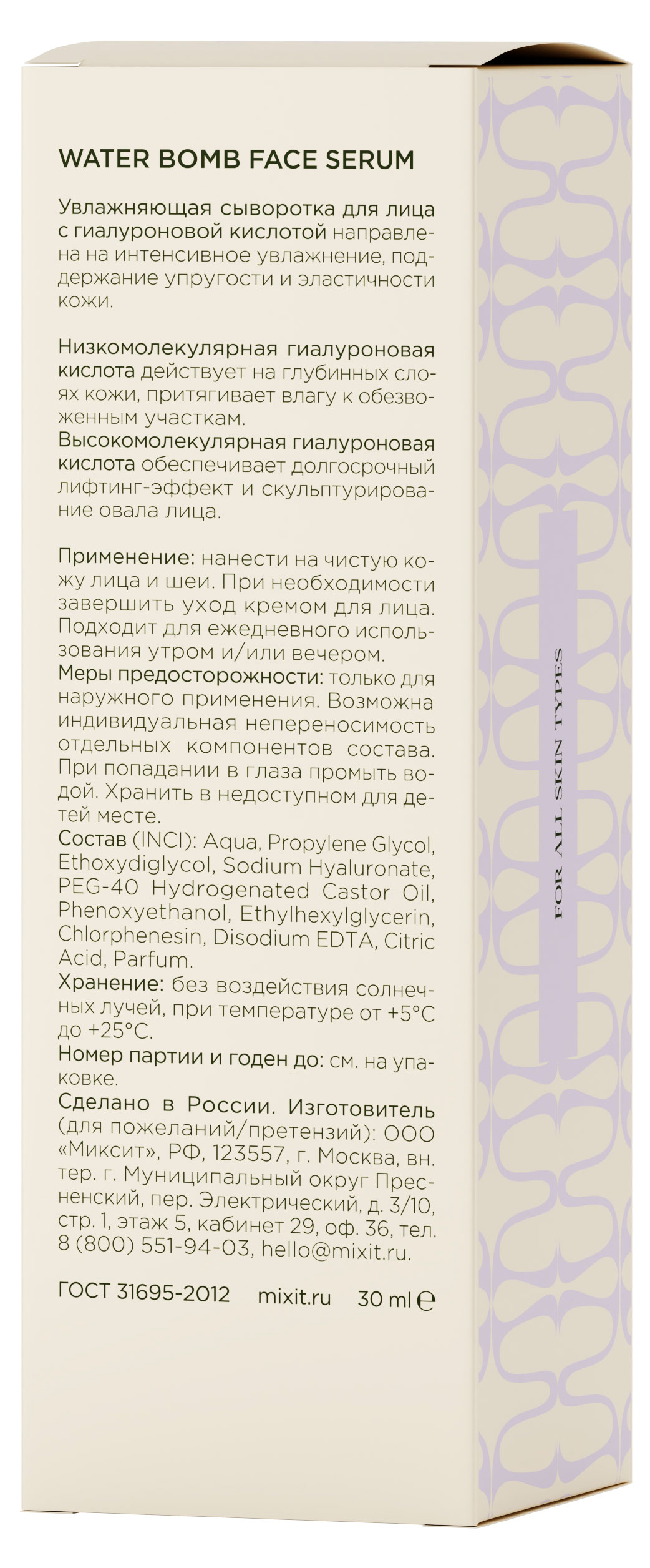 WATER BOMB FACE SERUM

Увлажняющая сыворотка для лица с гиалуроновой кислотой направлена на интенсивное увлажнение, поддержание упругости и эластичности кожи.

Низкомолекулярная гиалуроновая кислота действует на глубинных слоях кожи, притягивает влагу к обезвоженным участкам.
Высокомолекулярная гиалуроновая кислота обеспечивает долгосрочный лифтинг-эффект и скульптурирование овала лица.

Применение: нанести на чистую кожу лица и шеи. При необходимости завершить уход кремом для лица. Подходит для ежедневного использования утром и/или вечером.
Меры предосторожности: только для наружного применения. Возможна индивидуальная непереносимость отдельных компонентов состава. При попадании в глаза промыть водой. Хранить в недоступном для детей месте.
Состав (INCI): Aqua, Propylene Glycol, Ethoxydiglycol, Sodium Hyaluronate, PEG-40 Hydrogenated Castor Oil, Phenoxyethanol, Ethylhexylglycerin, Chlorphenesin, Disodium EDTA, Citric Acid, Parfum.
Хранение: без воздействия солнечных лучей, при температуре от +5°C до +25°C.
Номер партии и годен до: см. на упаковке.
Сделано в России. Изготовитель (для пожеланий/претензий): ООО «Миксит», РФ, 123557, г. Москва, вн. тер. г. Муниципальный округ Пресненский, пер. Электрический, д. 3/10, стр. 1, этаж 5, кабинет 29, оф. 36, тел. 8 (800) 551-94-03, hello@mixit.ru.

ГОСТ 31695-2012 mixit.ru 30 ml ℮

FOR ALL SKIN TYPES